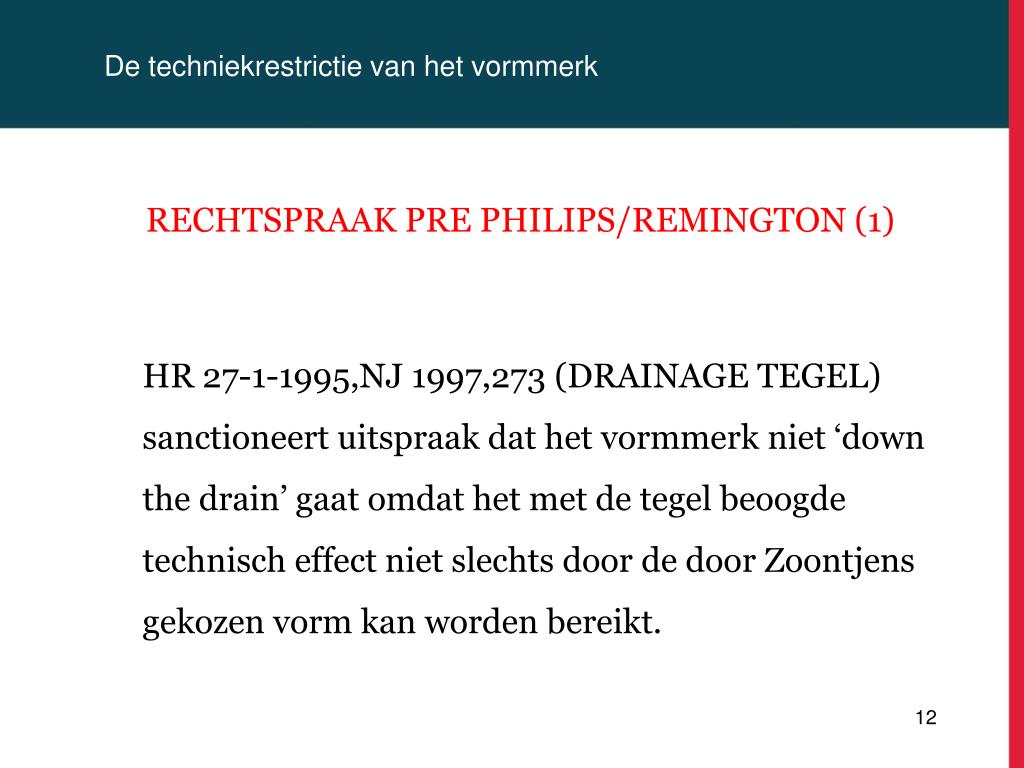 De techniekrestrictie van het vormmerk

RECHTSPRAAK PRE PHILIPS/REMINGTON (1)

HR 27-1-1995,NJ 1997,273 (DRAINAGE TEGEL) sanctioneert uitspraak dat het vormmerk niet ‘down the drain’ gaat omdat het met de tegel beoogde technisch effect niet slechts door de door Zoontjens gekozen vorm kan worden bereikt.

12